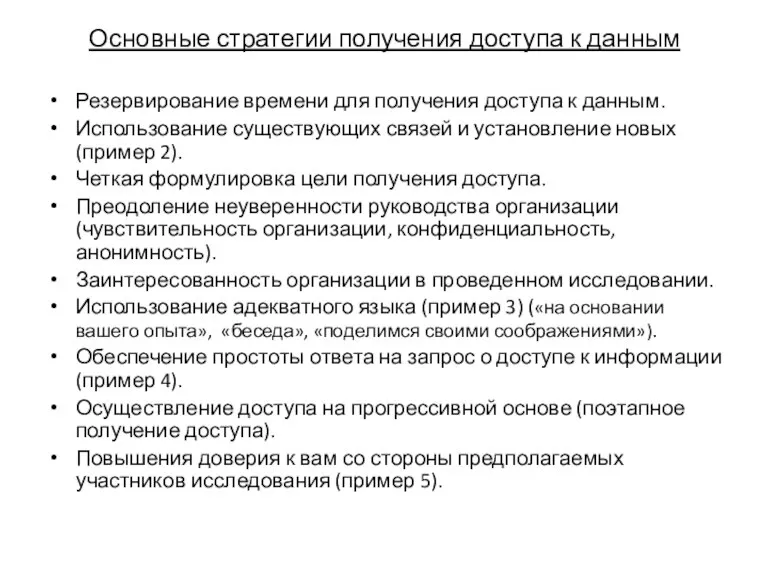 Основные стратегии получения доступа к данным

• Резервирование времени для получения доступа к данным.
• Использование существующих связей и установление новых (пример 2).
• Четкая формулировка цели получения доступа.
• Преодоление неуверенности руководства организации (чувствительность организации, конфиденциальность, анонимность).
• Заинтересованность организации в проведенном исследовании.
• Использование адекватного языка (пример 3) («на основании вашего опыта», «беседа», «поделимся своими соображениями»).
• Обеспечение простоты ответа на запрос о доступе к информации (пример 4).
• Осуществление доступа на прогрессивной основе (поэтапное получение доступа).
• Повышения доверия к вам со стороны предполагаемых участников исследования (пример 5).